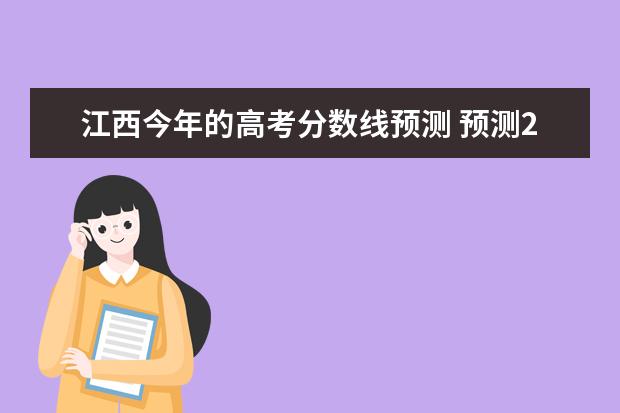 江西今年的高考分数线预测 预测2